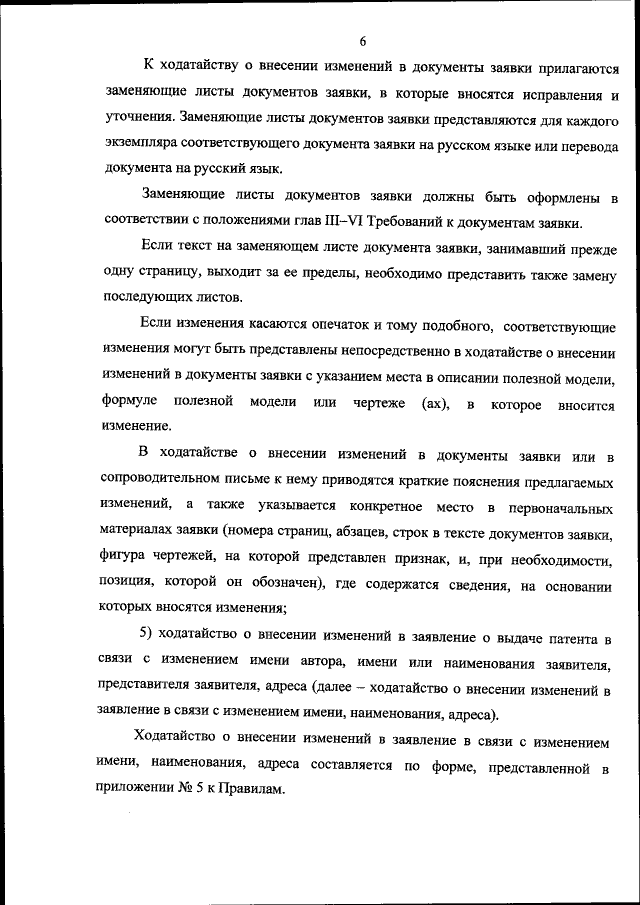 6

К ходатайству о внесении изменений в документы заявки прилагаются заменяющие листы документов заявки, в которые вносятся исправления и уточнения. Заменяющие листы документов заявки представляются для каждого экземпляра соответствующего документа заявки на русском языке или перевода документа на русский язык.

Заменяющие листы документов заявки должны быть оформлены в соответствии с положениями глав III–VI Требований к документам заявки.

Если текст на заменяющем листе документа заявки, занимавший прежде одну страницу, выходит за ее пределы, необходимо представить также замену последующих листов.

Если изменения касаются опечаток и тому подобного, соответствующие изменения могут быть представлены непосредственно в ходатайстве о внесении изменений в документы заявки с указанием места в описании полезной модели, формуле полезной модели или чертеже (ах), в которое вносится изменение.

В ходатайстве о внесении изменений в документы заявки или в сопроводительном письме к нему приводятся краткие пояснения предлагаемых изменений, а также указывается конкретное место в первоначальных материалах заявки (номера страниц, абзацев, строк в тексте документов заявки, фигура чертежей, на которой представлен признак, и, при необходимости, позиция, которой он обозначен), где содержатся сведения, на основании которых вносятся изменения;

5) ходатайство о внесении изменений в заявление о выдаче патента в связи с изменением имени автора, имени или наименования заявителя, представителя заявителя, адреса (далее – ходатайство о внесении изменений в заявление в связи с изменением имени, наименования, адреса).

Ходатайство о внесении изменений в заявление в связи с изменением имени, наименования, адреса составляется по форме, представленной в приложении № 5 к Правилам.